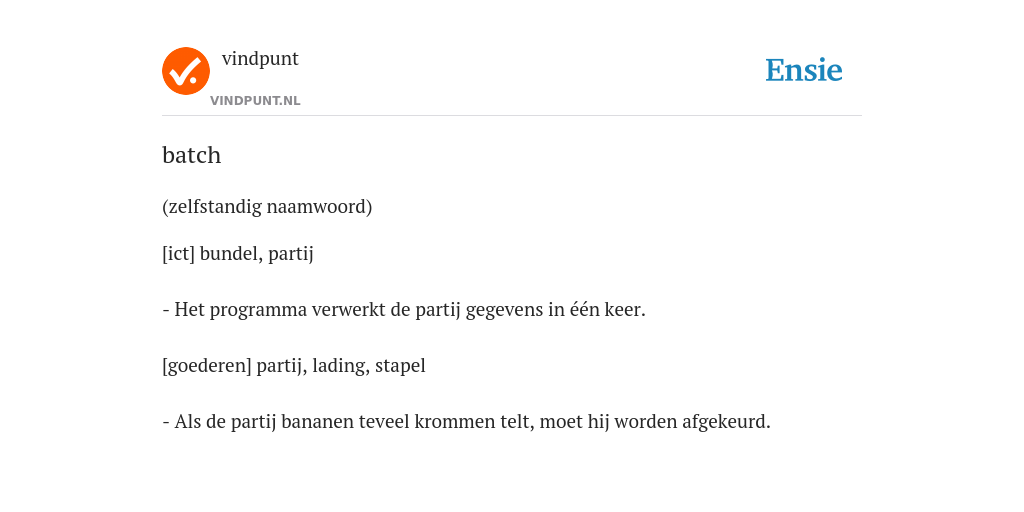 vindpunt
VINDPUNT.NL

Ensie

batch

(zelfstandig naamwoord)

[ict] bundel, partij

- Het programma verwerkt de partij gegevens in één keer.

[goederen] partij, lading, stapel

- Als de partij bananen teveel krommen telt, moet hij worden afgekeurd.